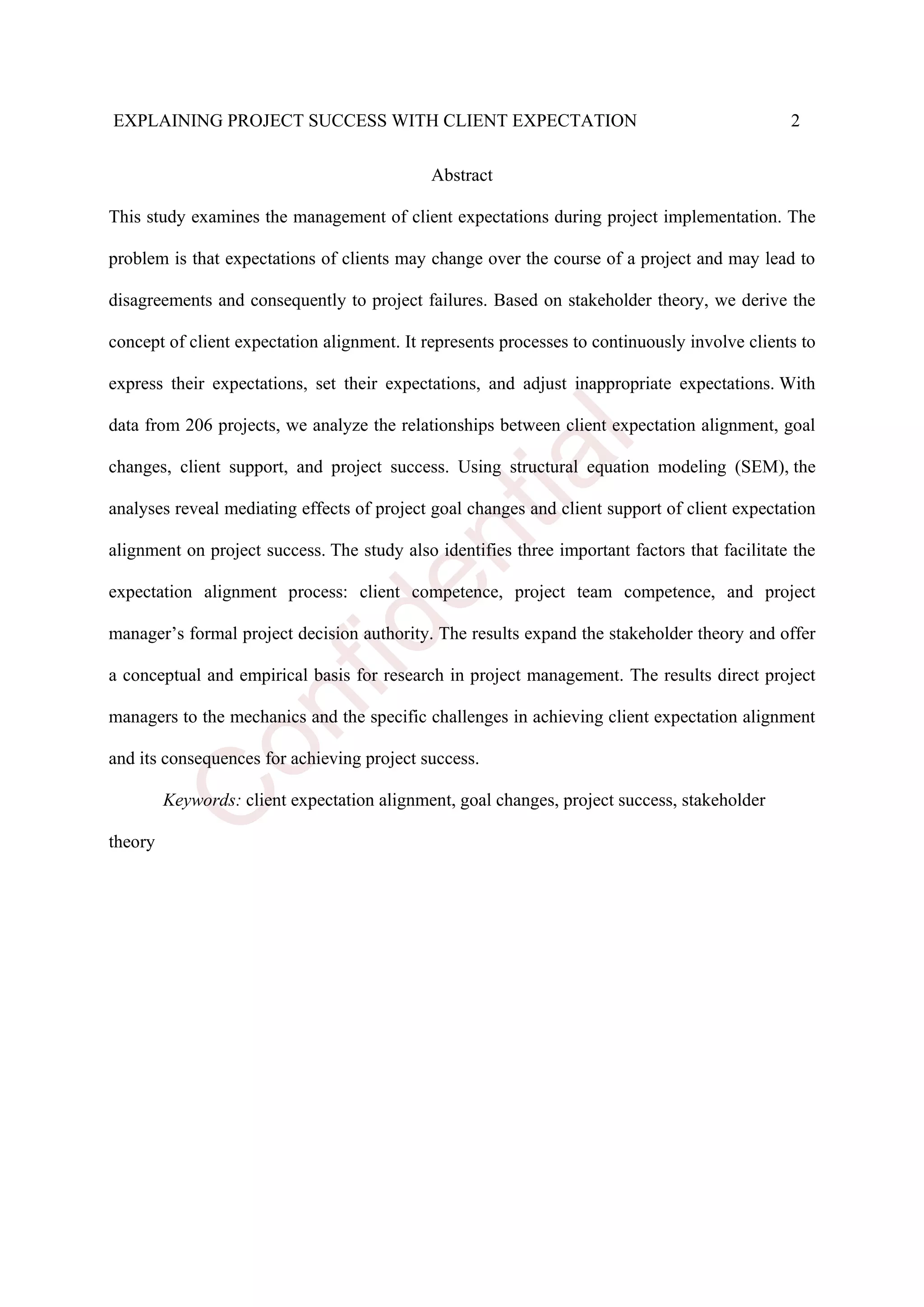 EXPLAINING PROJECT SUCCESS WITH CLIENT EXPECTATION 2

Abstract

This study examines the management of client expectations during project implementation. The problem is that expectations of clients may change over the course of a project and may lead to disagreements and consequently to project failures. Based on stakeholder theory, we derive the concept of client expectation alignment. It represents processes to continuously involve clients to express their expectations, set their expectations, and adjust inappropriate expectations. With data from 206 projects, we analyze the relationships between client expectation alignment, goal changes, client support, and project success. Using structural equation modeling (SEM), the analyses reveal mediating effects of project goal changes and client support of client expectation alignment on project success. The study also identifies three important factors that facilitate the expectation alignment process: client competence, project team competence, and project manager's formal project decision authority. The results expand the stakeholder theory and offer a conceptual and empirical basis for research in project management. The results direct project managers to the mechanics and the specific challenges in achieving client expectation alignment and its consequences for achieving project success.

Keywords: client expectation alignment, goal changes, project success, stakeholder theory

Confidential